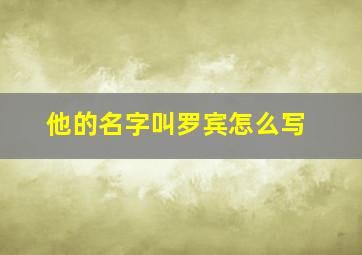 他的名字叫罗宾怎么写